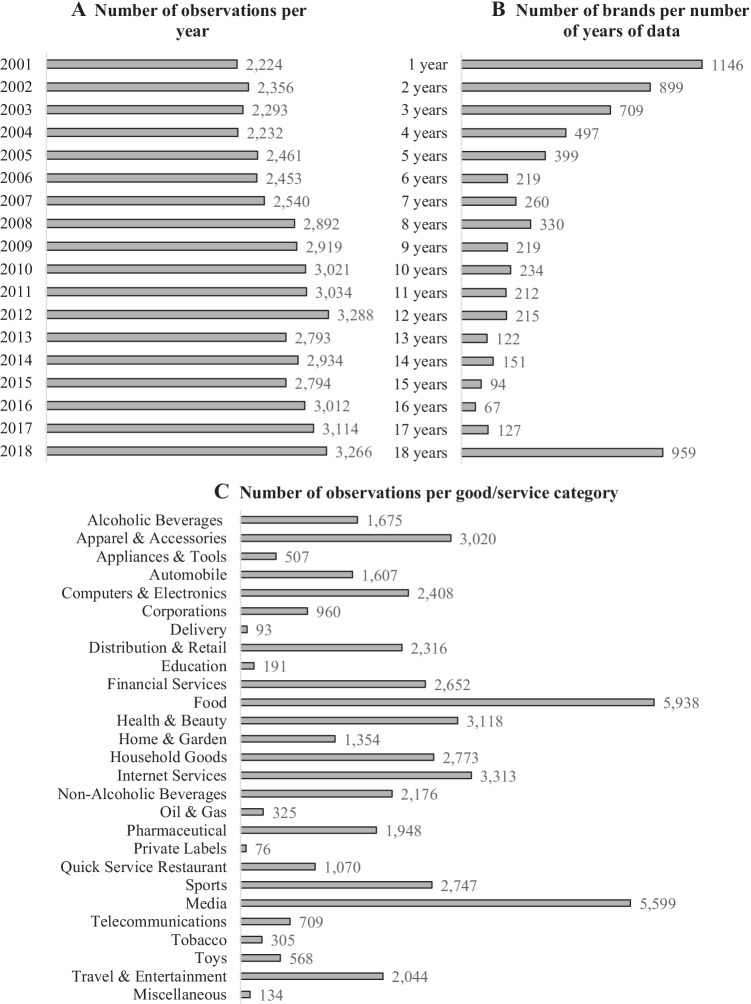 A Number of observations per year

2001 2,224
2002 2,356
2003 2,293
2004 2,232
2005 2,461
2006 2,453
2007 2,540
2008 2,892
2009 2,919
2010 3,021
2011 3,034
2012 3,288
2013 2,793
2014 2,934
2015 2,794
2016 3,012
2017 3,114
2018 3,266

B Number of brands per number of years of data

1 year 1146
2 years 899
3 years 709
4 years 497
5 years 399
6 years 219
7 years 260
8 years 330
9 years 219
10 years 234
11 years 212
12 years 215
13 years 122
14 years 151
15 years 94
16 years 67
17 years 127
18 years 959

C Number of observations per good/service category

Alcoholic Beverages 1,675
Apparel & Accessories 3,020
Appliances & Tools 507
Automobile 1,607
Computers & Electronics 2,408
Corporations 960
Delivery 93
Distribution & Retail 2,316
Education 191
Financial Services 2,652
Food 5,938
Health & Beauty 3,118
Home & Garden 1,354
Household Goods 2,773
Internet Services 3,313
Non-Alcoholic Beverages 2,176
Oil & Gas 325
Pharmaceutical 1,948
Private Labels 76
Quick Service Restaurant 1,070
Sports 2,747
Media 5,599
Telecommunications 709
Tobacco 305
Toys 568
Travel & Entertainment 2,044
Miscellaneous 134